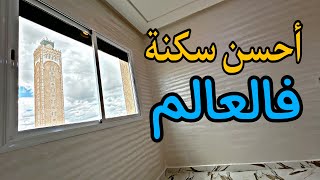 أحسن سكنة
فالعالم